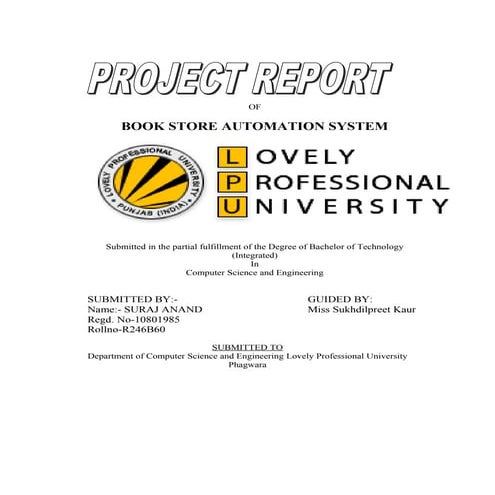 PROJECT REPORT

OF

BOOK STORE AUTOMATION SYSTEM

LOVELY PROFESSIONAL UNIVERSITY PUNJAB (INDIA)

LOVELY
PROFESSIONAL
UNIVERSITY

Submitted in the partial fulfillment of the Degree of Bachelor of Technology
(Integrated)
In
Computer Science and Engineering

SUBMITTED BY:-
Name:- SURAJ ANAND
Regd. No-10801985
Rollno-R246B60

GUIDED BY:
Miss Sukhdilpreet Kaur

SUBMITTED TO
Department of Computer Science and Engineering Lovely Professional University
Phagwara